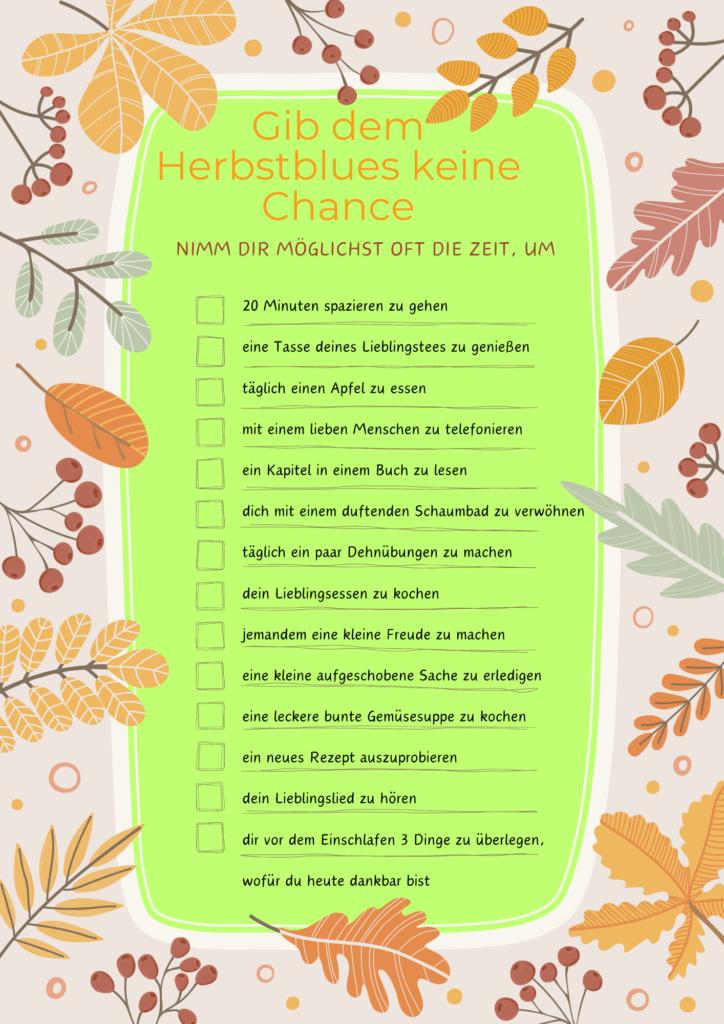 Gib dem Herbstblues keine Chance

NIMM DIR MÖGLICHST OFT DIE ZEIT, UM

20 Minuten spazieren zu gehen

eine Tasse deines Lieblingstees zu genießen

täglich einen Apfel zu essen

mit einem lieben Menschen zu telefonieren

ein Kapitel in einem Buch zu lesen

dich mit einem duftenden Schaumbad zu verwöhnen

täglich ein paar Dehnübungen zu machen

dein Lieblingsessen zu kochen

jemandem eine kleine Freude zu machen

eine kleine aufgeschobene Sache zu erledigen

eine leckere bunte Gemüsesuppe zu kochen

ein neues Rezept auszuprobieren

dein Lieblingslied zu hören

dir vor dem Einschlafen 3 Dinge zu überlegen, wofür du heute dankbar bist